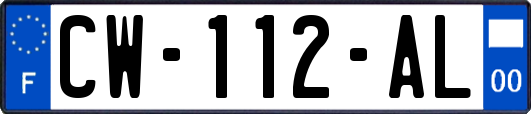 F
CW-112-AL
00